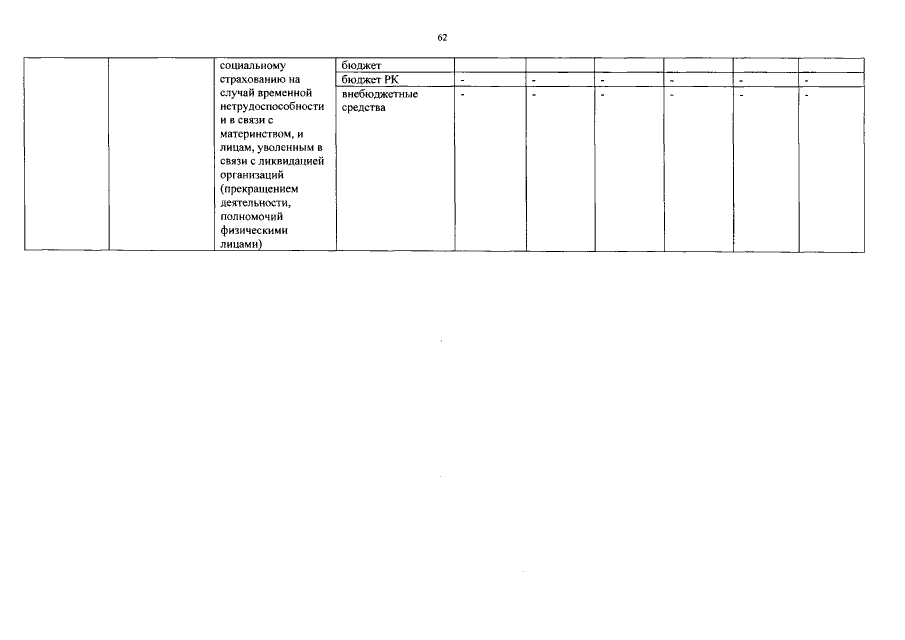 62

|  |  | социальному страхованию на случай временной нетрудоспособности и в связи с материнством, и лицам, уволенным в связи с ликвидацией организаций (прекращением деятельности, полномочий физическими лицами) | бюджет |  |  |  |  |  |  |
|---|---|---|---|---|---|---|---|---|---|
|  |  |  | бюджет РК | - | - | - | - | - | - |
|  |  |  | внебюджетные средства | - | - | - | - | - | - |